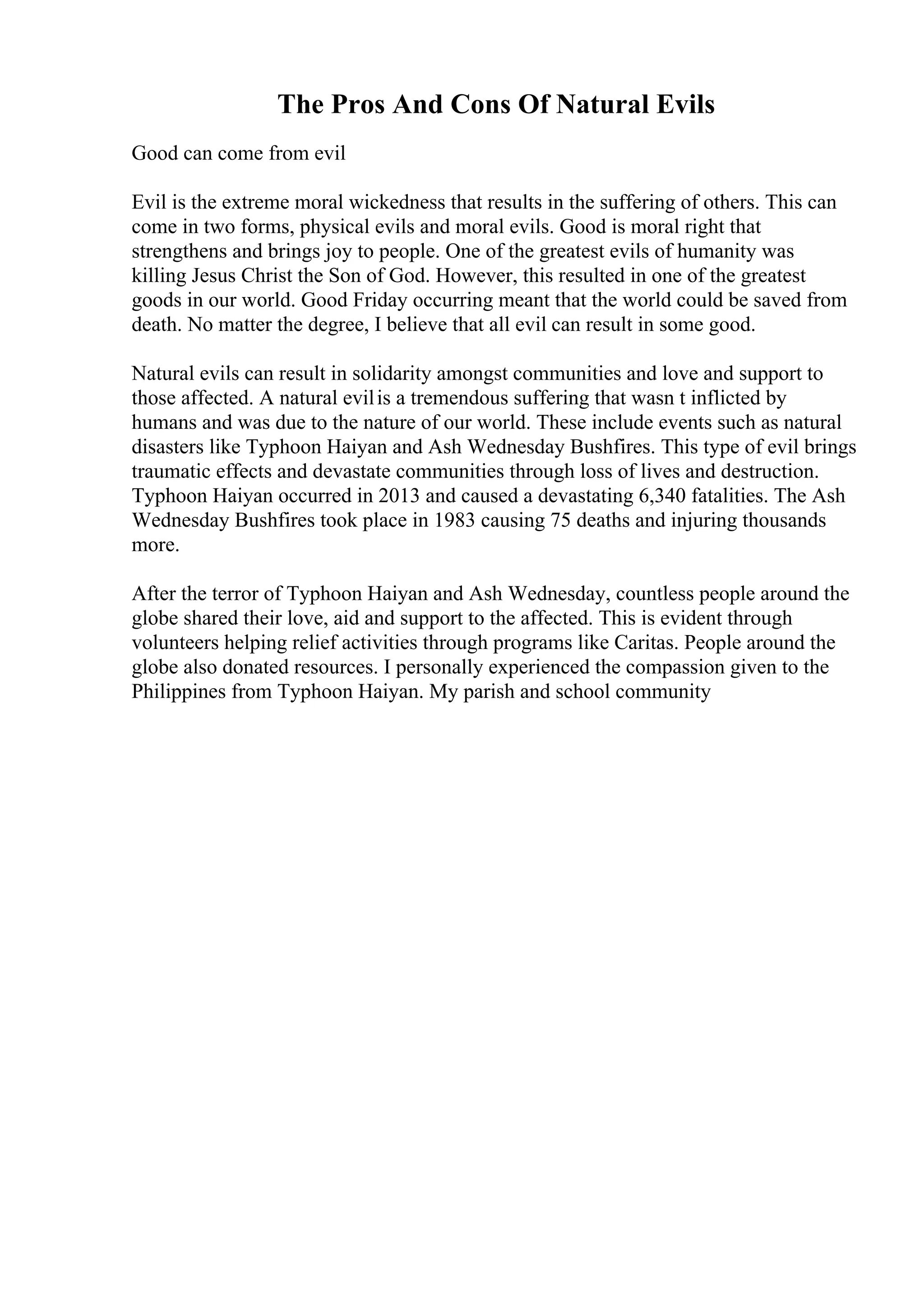 The Pros And Cons Of Natural Evils

Good can come from evil

Evil is the extreme moral wickedness that results in the suffering of others. This can come in two forms, physical evils and moral evils. Good is moral right that strengthens and brings joy to people. One of the greatest evils of humanity was killing Jesus Christ the Son of God. However, this resulted in one of the greatest goods in our world. Good Friday occurring meant that the world could be saved from death. No matter the degree, I believe that all evil can result in some good.

Natural evils can result in solidarity amongst communities and love and support to those affected. A natural evil is a tremendous suffering that wasn t inflicted by humans and was due to the nature of our world. These include events such as natural disasters like Typhoon Haiyan and Ash Wednesday Bushfires. This type of evil brings traumatic effects and devastate communities through loss of lives and destruction. Typhoon Haiyan occurred in 2013 and caused a devastating 6,340 fatalities. The Ash Wednesday Bushfires took place in 1983 causing 75 deaths and injuring thousands more.

After the terror of Typhoon Haiyan and Ash Wednesday, countless people around the globe shared their love, aid and support to the affected. This is evident through volunteers helping relief activities through programs like Caritas. People around the globe also donated resources. I personally experienced the compassion given to the Philippines from Typhoon Haiyan. My parish and school community